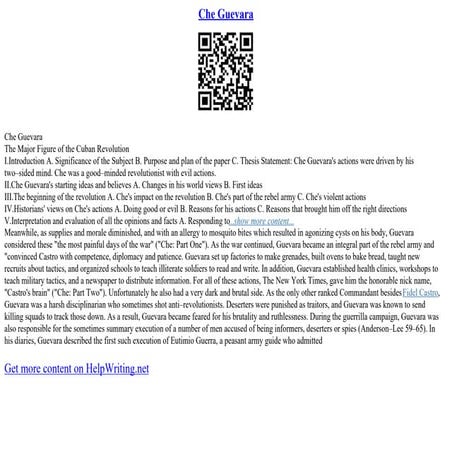 Che Guevara

Che Guevara
The Major Figure of the Cuban Revolution
I.Introduction A. Significance of the Subject B. Purpose and plan of the paper C. Thesis Statement: Che Guevara's actions were driven by his two–sided mind. Che was a good–minded revolutionist with evil actions.
II.Che Guevara's starting ideas and believes A. Changes in his world views B. First ideas
III.The beginning of the revolution A. Che's impact on the revolution B. Che's part of the rebel army C. Che's violent actions
IV.Historians' views on Che's actions A. Doing good or evil B. Reasons for his actions C. Reasons that brought him off the right directions
V.Interpretation and evaluation of all the opinions and facts A. Responding to...show more content...
Meanwhile, as supplies and morale diminished, and with an allergy to mosquito bites which resulted in agonizing cysts on his body, Guevara considered these "the most painful days of the war" ("Che: Part One"). As the war continued, Guevara became an integral part of the rebel army and "convinced Castro with competence, diplomacy and patience. Guevara set up factories to make grenades, built ovens to bake bread, taught new recruits about tactics, and organized schools to teach illiterate soldiers to read and write. In addition, Guevara established health clinics, workshops to teach military tactics, and a newspaper to distribute information. For all of these actions, The New York Times, gave him the honorable nick name, "Castro's brain" ("Che: Part Two"). Unfortunately he also had a very dark and brutal side. As the only other ranked Commandant besides Fidel Castro, Guevara was a harsh disciplinarian who sometimes shot anti–revolutionists. Deserters were punished as traitors, and Guevara was known to send killing squads to track those down. As a result, Guevara became feared for his brutality and ruthlessness. During the guerrilla campaign, Guevara was also responsible for the sometimes summary execution of a number of men accused of being informers, deserters or spies (Anderson–Lee 59–65). In his diaries, Guevara described the first such execution of Eutimio Guerra, a peasant army guide who admitted

Get more content on HelpWriting.net